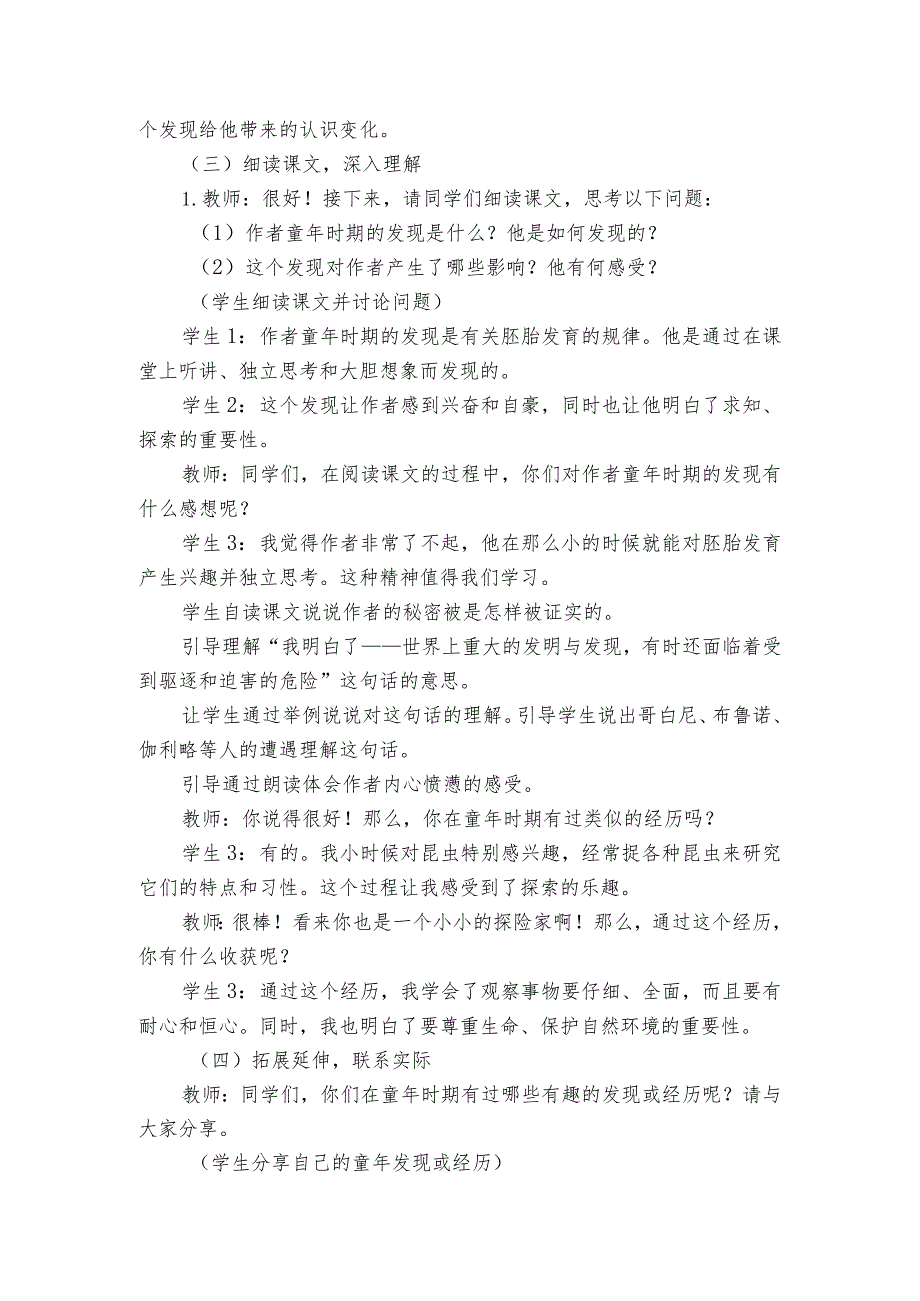 个发现给他带来的认识变化。

（三）细读课文，深入理解

1.教师：很好！接下来，请同学们细读课文，思考以下问题：

（1）作者童年时期的发现是什么？他是如何发现的？

（2）这个发现对作者产生了哪些影响？他有何感受？

（学生细读课文并讨论问题）

学生1：作者童年时期的发现是有关胚胎发育的规律。他是通过在课堂上听讲、独立思考和大胆想象而发现的。

学生2：这个发现让作者感到兴奋和自豪，同时也让他明白了求知、探索的重要性。

教师：同学们，在阅读课文的过程中，你们对作者童年时期的发现有什么感想呢？

学生3：我觉得作者非常了不起，他在那么小的时候就能对胚胎发育产生兴趣并独立思考。这种精神值得我们学习。

学生自读课文说说作者的秘密被是怎样被证实的。

引导理解“我明白了——世界上重大的发明与发现，有时还面临着受到驱逐和迫害的危险”这句话的意思。

让学生通过举例说说对这句话的理解。引导学生说出哥白尼、布鲁诺、伽利略等人的遭遇理解这句话。

引导通过朗读体会作者内心愤懑的感受。

教师：你说得很好！那么，你在童年时期有过类似的经历吗？

学生3：有的。我小时候对昆虫特别感兴趣，经常捉各种昆虫来研究它们的特点和习性。这个过程让我感受到了探索的乐趣。

教师：很棒！看来你也是一个小小的探险家啊！那么，通过这个经历，你有什么收获呢？

学生3：通过这个经历，我学会了观察事物要仔细、全面，而且要有耐心和恒心。同时，我也明白了要尊重生命、保护自然环境的重要性。

（四）拓展延伸，联系实际

教师：同学们，你们在童年时期有过哪些有趣的发现或经历呢？请与大家分享。

（学生分享自己的童年发现或经历）